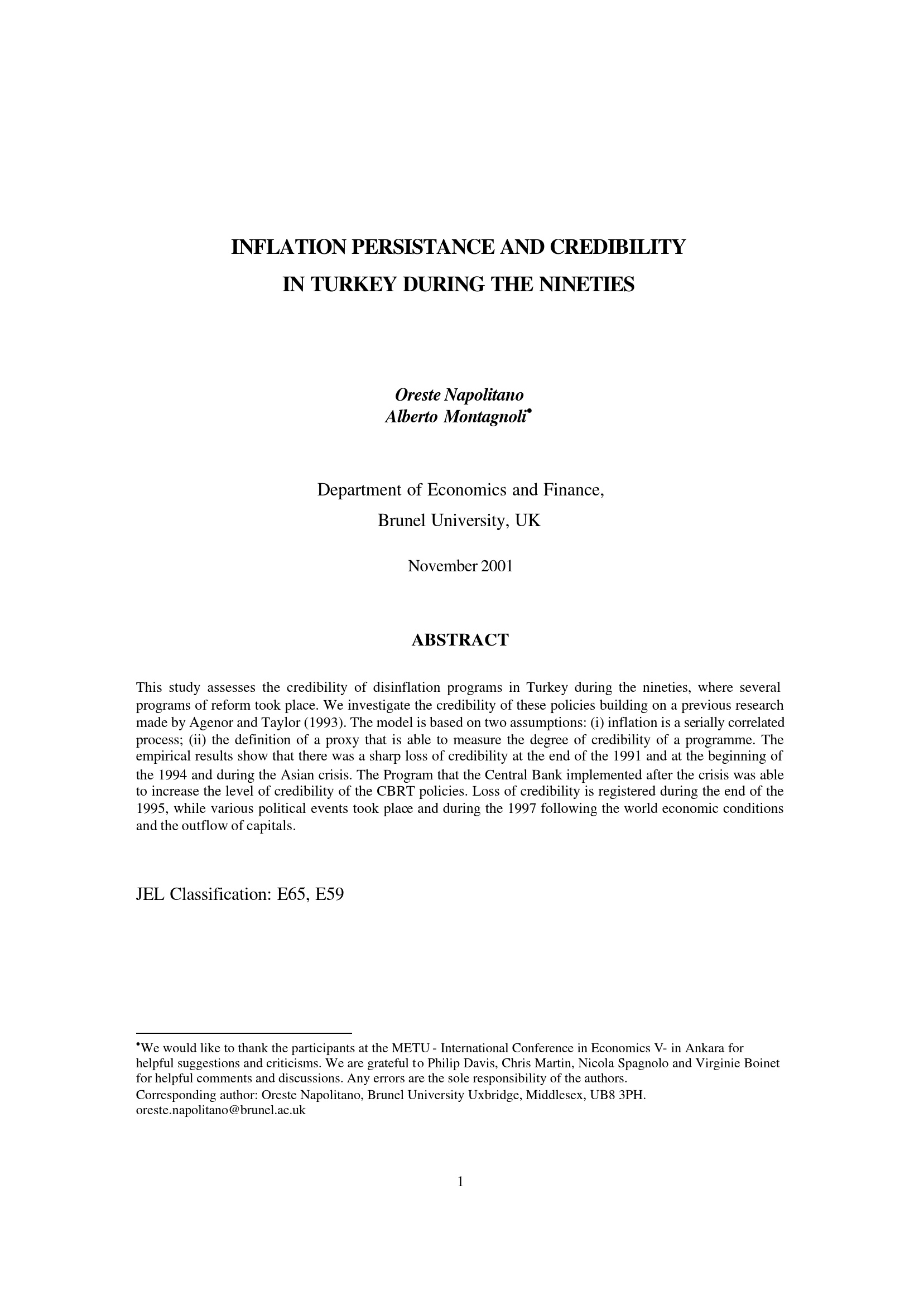 INFLATION PERSISTANCE AND CREDIBILITY
IN TURKEY DURING THE NINETIES

Oreste Napolitano
Alberto Montagnoli•

Department of Economics and Finance,
Brunel University, UK

November 2001

ABSTRACT

This study assesses the credibility of disinflation programs in Turkey during the nineties, where several programs of reform took place. We investigate the credibility of these policies building on a previous research made by Agenor and Taylor (1993). The model is based on two assumptions: (i) inflation is a serially correlated process; (ii) the definition of a proxy that is able to measure the degree of credibility of a programme. The empirical results show that there was a sharp loss of credibility at the end of the 1991 and at the beginning of the 1994 and during the Asian crisis. The Program that the Central Bank implemented after the crisis was able to increase the level of credibility of the CBRT policies. Loss of credibility is registered during the end of the 1995, while various political events took place and during the 1997 following the world economic conditions and the outflow of capitals.

JEL Classification: E65, E59

•We would like to thank the participants at the METU - International Conference in Economics V- in Ankara for helpful suggestions and criticisms. We are grateful to Philip Davis, Chris Martin, Nicola Spagnolo and Virginie Boinet for helpful comments and discussions. Any errors are the sole responsibility of the authors.
Corresponding author: Oreste Napolitano, Brunel University Uxbridge, Middlesex, UB8 3PH. oreste.napolitano@brunel.ac.uk

1